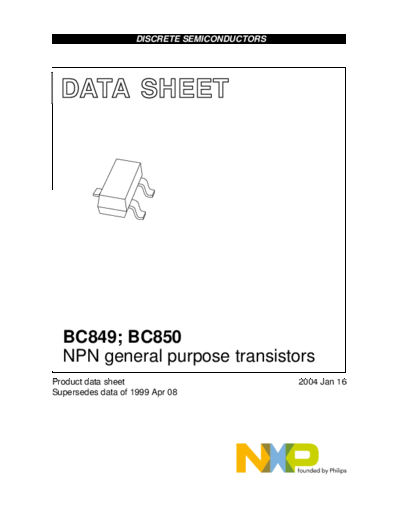 DISCRETE SEMICONDUCTORS

DATA SHEET

BC849; BC850
NPN general purpose transistors

Product data sheet
Supersedes data of 1999 Apr 08

2004 Jan 16

NXP
founded by Philips